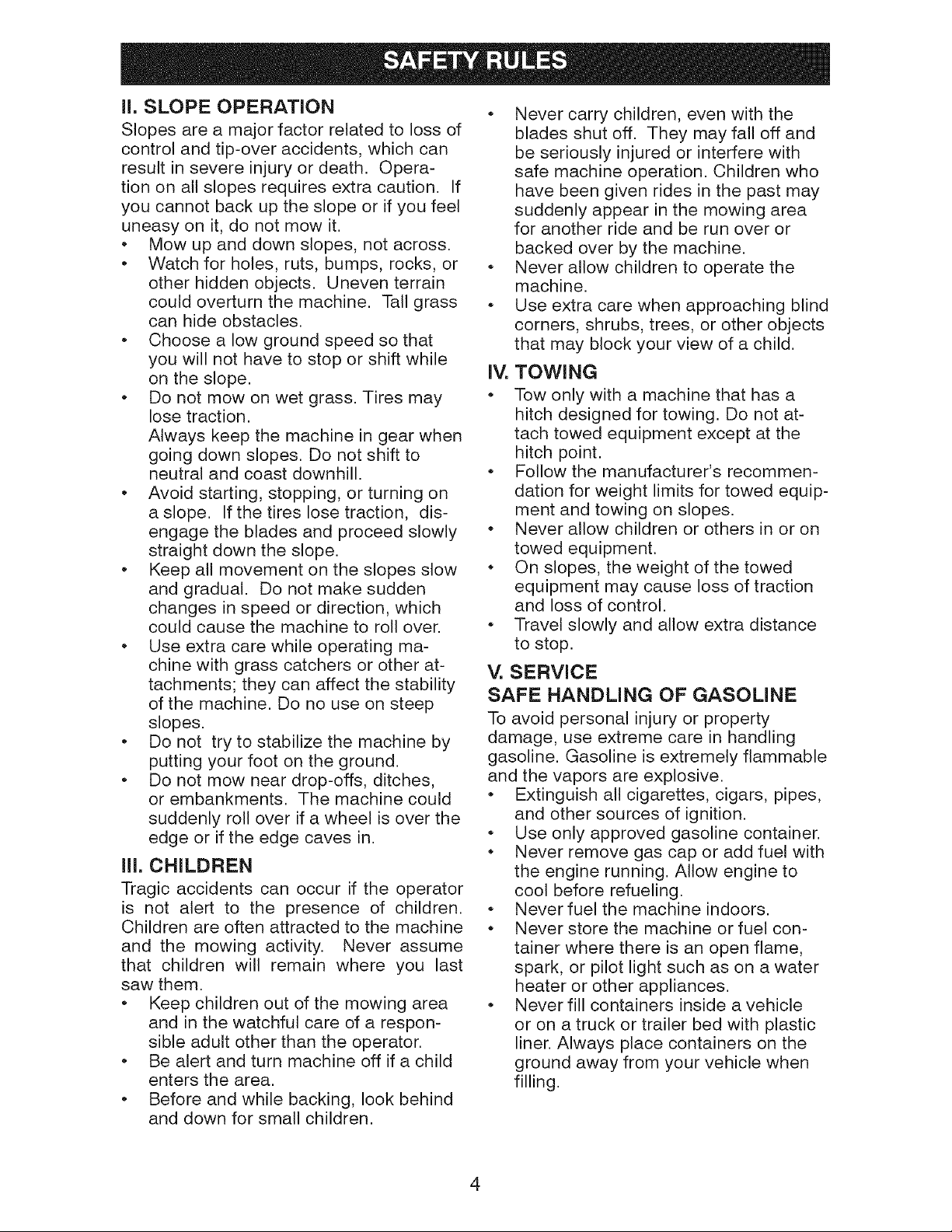 SAFETY RULES

II. SLOPE OPERATION

Slopes are a major factor related to loss of control and tip-over accidents, which can result in severe injury or death. Operation on all slopes requires extra caution. If you cannot back up the slope or if you feel uneasy on it, do not mow it.

• Mow up and down slopes, not across.
• Watch for holes, ruts, bumps, rocks, or other hidden objects. Uneven terrain could overturn the machine. Tall grass can hide obstacles.
• Choose a low ground speed so that you will not have to stop or shift while on the slope.
• Do not mow on wet grass. Tires may lose traction.
Always keep the machine in gear when going down slopes. Do not shift to neutral and coast downhill.
• Avoid starting, stopping, or turning on a slope. If the tires lose traction, disengage the blades and proceed slowly straight down the slope.
• Keep all movement on the slopes slow and gradual. Do not make sudden changes in speed or direction, which could cause the machine to roll over.
• Use extra care while operating machine with grass catchers or other attachments; they can affect the stability of the machine. Do no use on steep slopes.
• Do not try to stabilize the machine by putting your foot on the ground.
• Do not mow near drop-offs, ditches, or embankments. The machine could suddenly roll over if a wheel is over the edge or if the edge caves in.

III. CHILDREN

Tragic accidents can occur if the operator is not alert to the presence of children. Children are often attracted to the machine and the mowing activity. Never assume that children will remain where you last saw them.

• Keep children out of the mowing area and in the watchful care of a responsible adult other than the operator.
• Be alert and turn machine off if a child enters the area.
• Before and while backing, look behind and down for small children.
• Never carry children, even with the blades shut off. They may fall off and be seriously injured or interfere with safe machine operation. Children who have been given rides in the past may suddenly appear in the mowing area for another ride and be run over or backed over by the machine.
• Never allow children to operate the machine.
• Use extra care when approaching blind corners, shrubs, trees, or other objects that may block your view of a child.

IV. TOWING

• Tow only with a machine that has a hitch designed for towing. Do not attach towed equipment except at the hitch point.
• Follow the manufacturer's recommendation for weight limits for towed equipment and towing on slopes.
• Never allow children or others in or on towed equipment.
• On slopes, the weight of the towed equipment may cause loss of traction and loss of control.
• Travel slowly and allow extra distance to stop.

V. SERVICE
SAFE HANDLING OF GASOLINE

To avoid personal injury or property damage, use extreme care in handling gasoline. Gasoline is extremely flammable and the vapors are explosive.

• Extinguish all cigarettes, cigars, pipes, and other sources of ignition.
• Use only approved gasoline container.
• Never remove gas cap or add fuel with the engine running. Allow engine to cool before refueling.
• Never fuel the machine indoors.
• Never store the machine or fuel container where there is an open flame, spark, or pilot light such as on a water heater or other appliances.
• Never fill containers inside a vehicle or on a truck or trailer bed with plastic liner. Always place containers on the ground away from your vehicle when filling.

4